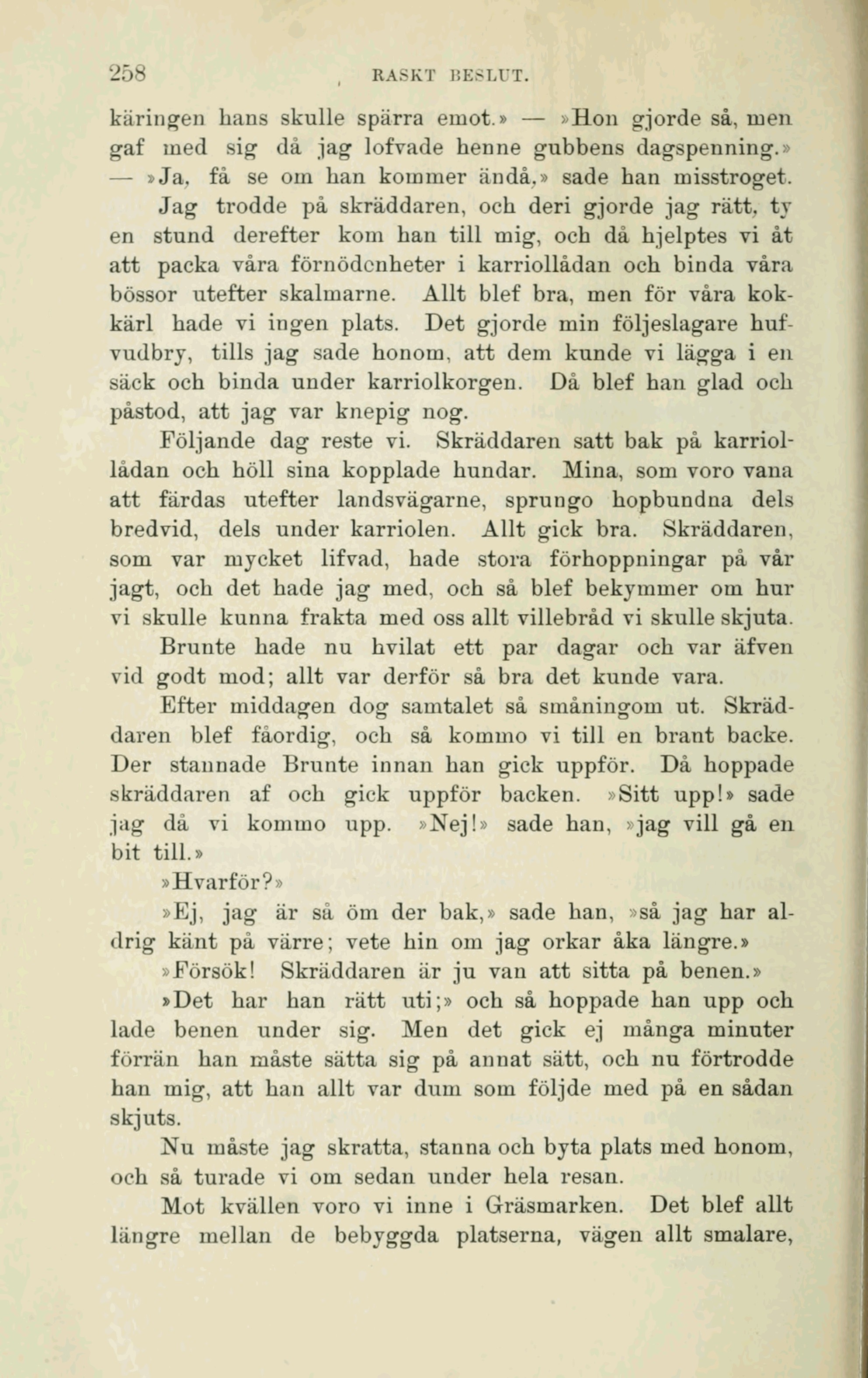 258 RASKT BESLUT.

käringen hans skulle spärra emot.» — »Hon gjorde så, men gaf med sig då jag lofvade henne gubbens dagspenning.» — »Ja, få se om han kommer ändå,» sade han misstroget.

Jag trodde på skräddaren, och deri gjorde jag rätt, ty en stund derefter kom han till mig, och då hjelptes vi åt att packa våra förnödenheter i karriollådan och binda våra bössor utefter skalmarne. Allt blef bra, men för våra kokkärl hade vi ingen plats. Det gjorde min följeslagare hufvudbry, tills jag sade honom, att dem kunde vi lägga i en säck och binda under karriolkorgen. Då blef han glad och påstod, att jag var knepig nog.

Följande dag reste vi. Skräddaren satt bak på karriollådan och höll sina kopplade hundar. Mina, som voro vana att färdas utefter landsvägarne, sprungo hopbundna dels bredvid, dels under karriolen. Allt gick bra. Skräddaren, som var mycket lifvad, hade stora förhoppningar på vår jagt, och det hade jag med, och så blef bekymmer om hur vi skulle kunna frakta med oss allt villebråd vi skulle skjuta.

Brunte hade nu hvilat ett par dagar och var äfven vid godt mod; allt var derför så bra det kunde vara.

Efter middagen dog samtalet så småningom ut. Skräddaren blef fåordig, och så kommo vi till en brant backe. Der stannade Brunte innan han gick uppför. Då hoppade skräddaren af och gick uppför backen. »Sitt upp!» sade jag då vi kommo upp. »Nej!» sade han, »jag vill gå en bit till.»

»Hvarför?»

»Ej, jag är så öm der bak,» sade han, »så jag har aldrig känt på värre; vete hin om jag orkar åka längre.»

»Försök! Skräddaren är ju van att sitta på benen.»

»Det har han rätt uti;» och så hoppade han upp och lade benen under sig. Men det gick ej många minuter förrän han måste sätta sig på annat sätt, och nu förtrodde han mig, att han allt var dum som följde med på en sådan skjuts.

Nu måste jag skratta, stanna och byta plats med honom, och så turade vi om sedan under hela resan.

Mot kvällen voro vi inne i Gräsmarken. Det blef allt längre mellan de bebyggda platserna, vägen allt smalare,